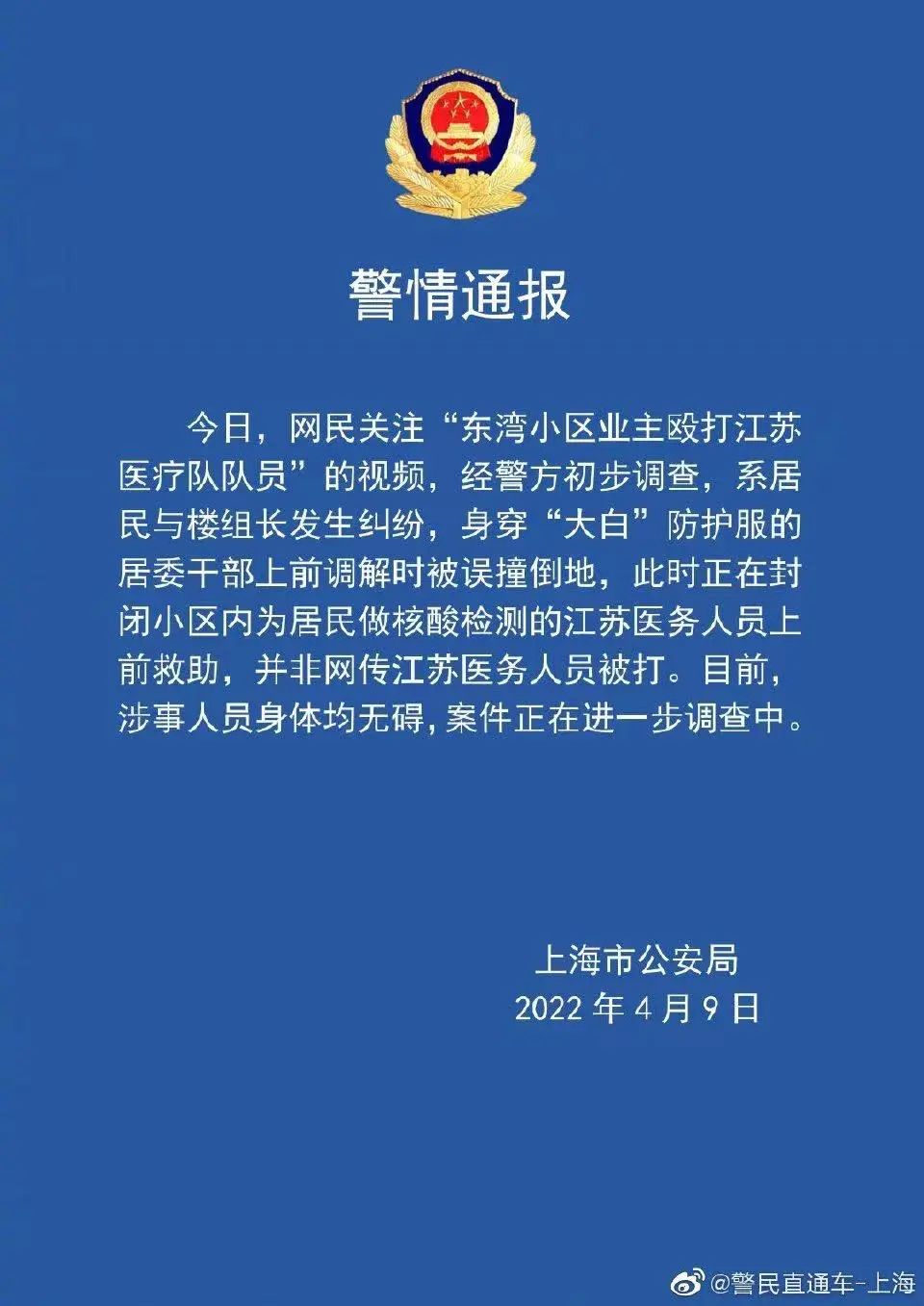 警情通报

今日，网民关注“东湾小区业主殴打江苏医疗队队员”的视频，经警方初步调查，系居民与楼组长发生纠纷，身穿“大白”防护服的居委干部上前调解时被误撞倒地，此时正在封闭小区内为居民做核酸检测的江苏医务人员上前救助，并非网传江苏医务人员被打。目前，涉事人员身体均无碍，案件正在进一步调查中。

上海市公安局
2022 年 4 月 9 日

@警民直通车-上海